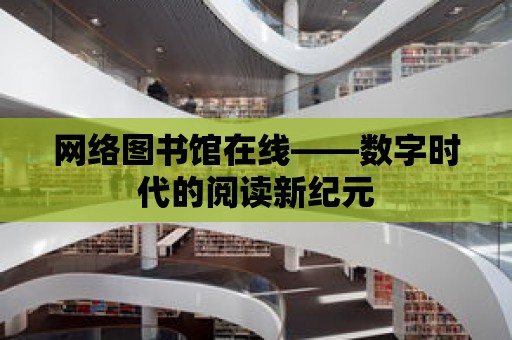 网络图书馆在线——数字时代的阅读新纪元